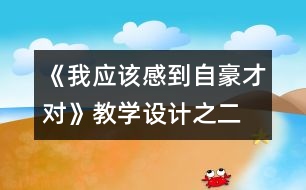 《我应该感到自豪才对》教学设计之二